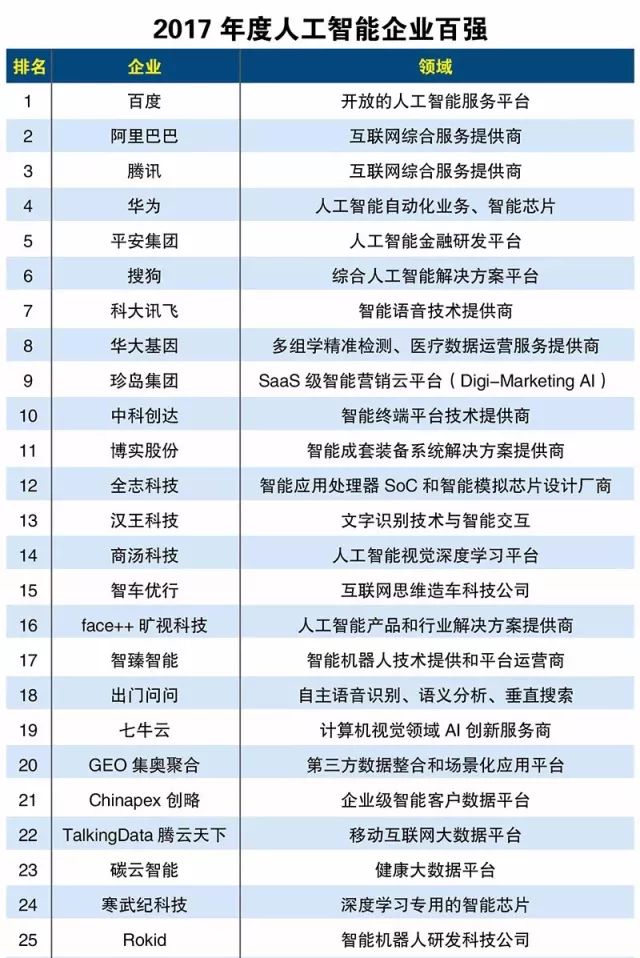 2017 年度人工智能企业百强

| 排名 | 企业 | 领域 |
|---|---|---|
| 1 | 百度 | 开放的人工智能服务平台 |
| 2 | 阿里巴巴 | 互联网综合服务提供商 |
| 3 | 腾讯 | 互联网综合服务提供商 |
| 4 | 华为 | 人工智能自动化业务、智能芯片 |
| 5 | 平安集团 | 人工智能金融研发平台 |
| 6 | 搜狗 | 综合人工智能解决方案平台 |
| 7 | 科大讯飞 | 智能语音技术提供商 |
| 8 | 华大基因 | 多组学精准检测、医疗数据运营服务提供商 |
| 9 | 珍岛集团 | SaaS 级智能营销云平台（Digi-Marketing AI） |
| 10 | 中科创达 | 智能终端平台技术提供商 |
| 11 | 博实股份 | 智能成套装备系统解决方案提供商 |
| 12 | 全志科技 | 智能应用处理器 SoC 和智能模拟芯片设计厂商 |
| 13 | 汉王科技 | 文字识别技术与智能交互 |
| 14 | 商汤科技 | 人工智能视觉深度学习平台 |
| 15 | 智车优行 | 互联网思维造车科技公司 |
| 16 | face++ 旷视科技 | 人工智能产品和行业解决方案提供商 |
| 17 | 智臻智能 | 智能机器人技术提供和平台运营商 |
| 18 | 出门问问 | 自主语音识别、语义分析、垂直搜索 |
| 19 | 七牛云 | 计算机视觉领域 AI 创新服务商 |
| 20 | GEO 集奥聚合 | 第三方数据整合和场景化应用平台 |
| 21 | Chinapex 创略 | 企业级智能客户数据平台 |
| 22 | TalkingData 腾云天下 | 移动互联网大数据平台 |
| 23 | 碳云智能 | 健康大数据平台 |
| 24 | 寒武纪科技 | 深度学习专用的智能芯片 |
| 25 | Rokid | 智能机器人研发科技公司 |